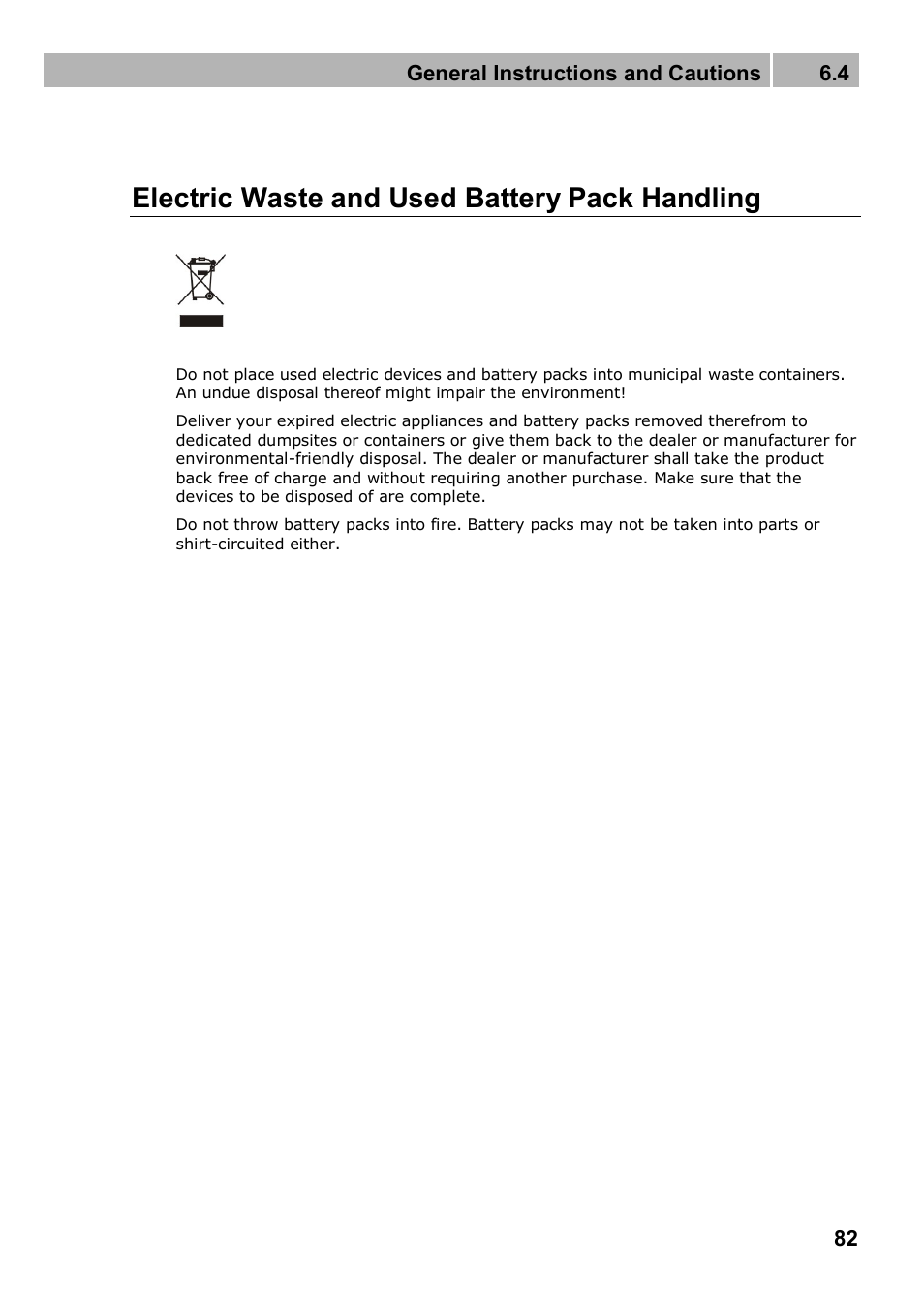 General Instructions and Cautions 6.4

Electric Waste and Used Battery Pack Handling

Do not place used electric devices and battery packs into municipal waste containers. An undue disposal thereof might impair the environment!

Deliver your expired electric appliances and battery packs removed therefrom to dedicated dumpsites or containers or give them back to the dealer or manufacturer for environmental-friendly disposal. The dealer or manufacturer shall take the product back free of charge and without requiring another purchase. Make sure that the devices to be disposed of are complete.

Do not throw battery packs into fire. Battery packs may not be taken into parts or shirt-circuited either.

82